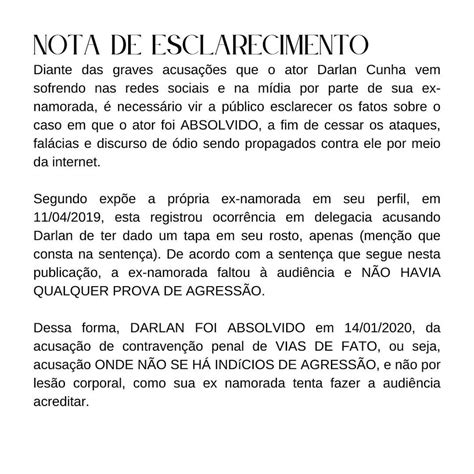 NOTA DE ESCLARECIMENTO

Diante das graves acusações que o ator Darlan Cunha vem sofrendo nas redes sociais e na mídia por parte de sua ex-namorada, é necessário vir a público esclarecer os fatos sobre o caso em que o ator foi ABSOLVIDO, a fim de cessar os ataques, falácias e discurso de ódio sendo propagados contra ele por meio da internet.

Segundo expõe a própria ex-namorada em seu perfil, em 11/04/2019, esta registrou ocorrência em delegacia acusando Darlan de ter dado um tapa em seu rosto, apenas (menção que consta na sentença). De acordo com a sentença que segue nesta publicação, a ex-namorada faltou à audiência e NÃO HAVIA QUALQUER PROVA DE AGRESSÃO.

Dessa forma, DARLAN FOI ABSOLVIDO em 14/01/2020, da acusação de contravenção penal de VIAS DE FATO, ou seja, acusação ONDE NÃO SE HÁ INDÍCIOS DE AGRESSÃO, e não por lesão corporal, como sua ex namorada tenta fazer a audiência acreditar.